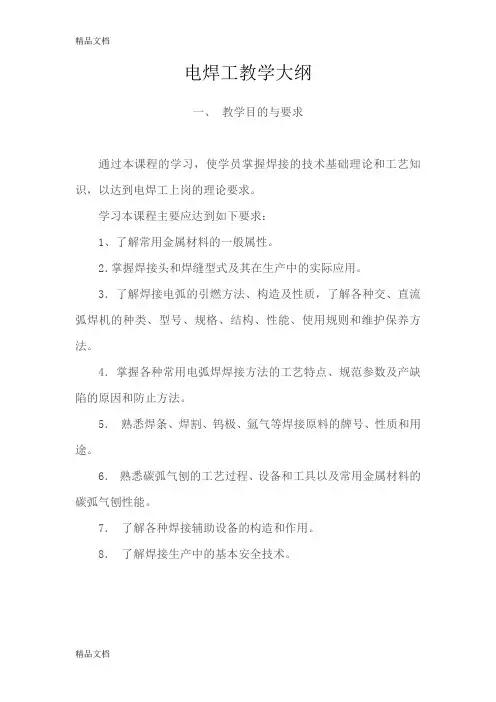 精品文档

电焊工教学大纲

一、 教学目的与要求

通过本课程的学习，使学员掌握焊接的技术基础理论和工艺知识，以达到电焊工上岗的理论要求。

学习本课程主要应达到如下要求：

1、了解常用金属材料的一般属性。

2.掌握焊接头和焊缝型式及其在生产中的实际应用。

3. 了解焊接电弧的引燃方法、构造及性质，了解各种交、直流弧焊机的种类、型号、规格、结构、性能、使用规则和维护保养方法。

4. 掌握各种常用电弧焊焊接方法的工艺特点、规范参数及产缺陷的原因和防止方法。

5. 熟悉焊条、焊割、钨极、氩气等焊接原料的牌号、性质和用途。

6. 熟悉碳弧气刨的工艺过程、设备和工具以及常用金属材料的碳弧气刨性能。

7. 了解各种焊接辅助设备的构造和作用。

8. 了解焊接生产中的基本安全技术。

精品文档